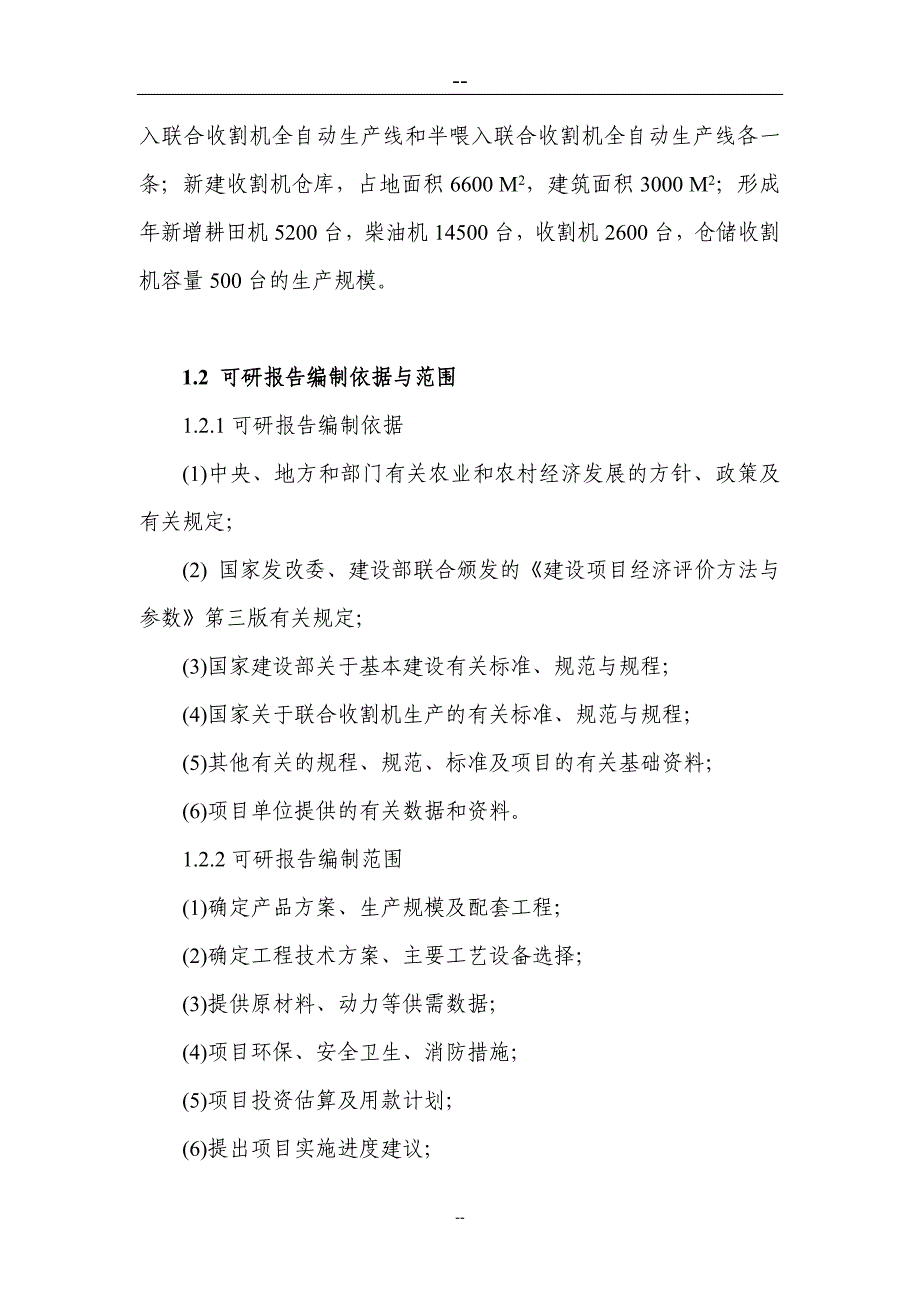 --

入联合收割机全自动生产线和半喂入联合收割机全自动生产线各一条；新建收割机仓库，占地面积 6600 $M^2$，建筑面积 3000 $M^2$；形成年新增耕田机 5200 台，柴油机 14500 台，收割机 2600 台，仓储收割机容量 500 台的生产规模。

1.2 可研报告编制依据与范围

1.2.1 可研报告编制依据

(1)中央、地方和部门有关农业和农村经济发展的方针、政策及有关规定；

(2) 国家发改委、建设部联合颁发的《建设项目经济评价方法与参数》第三版有关规定；

(3)国家建设部关于基本建设有关标准、规范与规程；

(4)国家关于联合收割机生产的有关标准、规范与规程；

(5)其他有关的规程、规范、标准及项目的有关基础资料；

(6)项目单位提供的有关数据和资料。

1.2.2 可研报告编制范围

(1)确定产品方案、生产规模及配套工程；

(2)确定工程技术方案、主要工艺设备选择；

(3)提供原材料、动力等供需数据；

(4)项目环保、安全卫生、消防措施；

(5)项目投资估算及用款计划；

(6)提出项目实施进度建议；

--